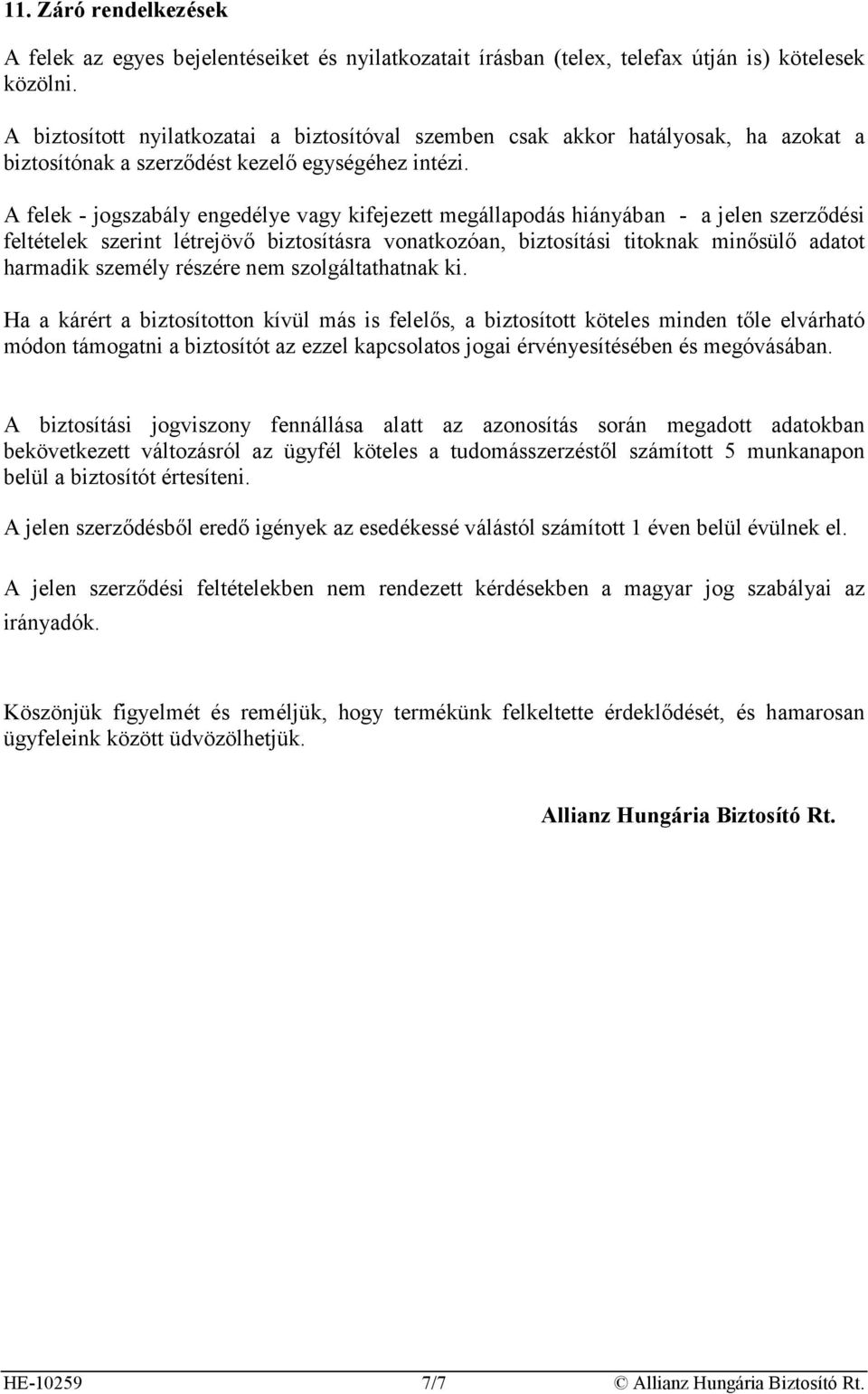 11. Záró rendelkezések

A felek az egyes bejelentéseiket és nyilatkozatait írásban (telex, telefax útján is) kötelesek közölni.

A biztosított nyilatkozatai a biztosítóval szemben csak akkor hatályosak, ha azokat a biztosítónak a szerződést kezelő egységéhez intézi.

A felek - jogszabály engedélye vagy kifejezett megállapodás hiányában - a jelen szerződési feltételek szerint létrejövő biztosításra vonatkozóan, biztosítási titoknak minősülő adatot harmadik személy részére nem szolgáltathatnak ki.

Ha a kárért a biztosítotton kívül más is felelős, a biztosított köteles minden tőle elvárható módon támogatni a biztosítót az ezzel kapcsolatos jogai érvényesítésében és megóvásában.

A biztosítási jogviszony fennállása alatt az azonosítás során megadott adatokban bekövetkezett változásról az ügyfél köteles a tudomásszerzéstől számított 5 munkanapon belül a biztosítót értesíteni.

A jelen szerződésből eredő igények az esedékessé válástól számított 1 éven belül évülnek el.

A jelen szerződési feltételekben nem rendezett kérdésekben a magyar jog szabályai az irányadók.

Köszönjük figyelmét és reméljük, hogy termékünk felkeltette érdeklődését, és hamarosan ügyfeleink között üdvözölhetjük.

Allianz Hungária Biztosító Rt.

HE-10259 7/7 © Allianz Hungária Biztosító Rt.